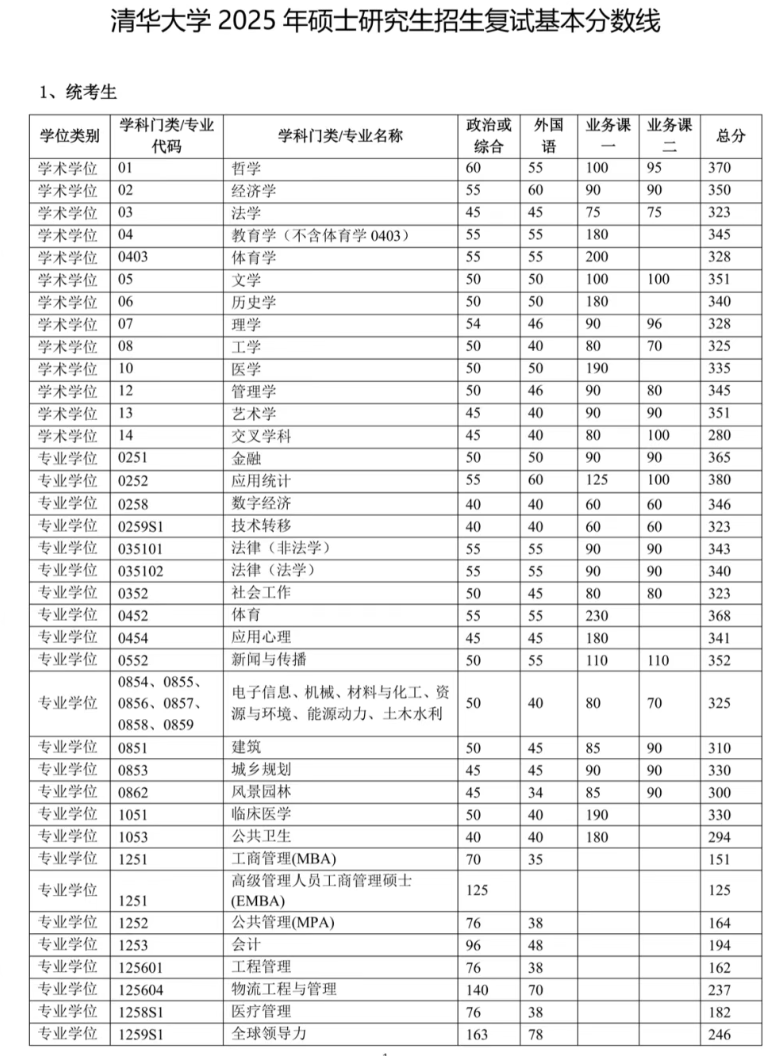 清华大学 2025 年硕士研究生招生复试基本分数线

1、统考生

| 学位类别 | 学科门类/专业代码 | 学科门类/专业名称 | 政治或综合 | 外国语 | 业务课一 | 业务课二 | 总分 |
|---|---|---|---|---|---|---|---|
| 学术学位 | 01 | 哲学 | 60 | 55 | 100 | 95 | 370 |
| 学术学位 | 02 | 经济学 | 55 | 60 | 90 | 90 | 350 |
| 学术学位 | 03 | 法学 | 45 | 45 | 75 | 75 | 323 |
| 学术学位 | 04 | 教育学（不含体育学 0403） | 55 | 55 | 180 | | 345 |
| 学术学位 | 0403 | 体育学 | 55 | 55 | 200 | | 328 |
| 学术学位 | 05 | 文学 | 50 | 50 | 100 | 100 | 351 |
| 学术学位 | 06 | 历史学 | 50 | 50 | 180 | | 340 |
| 学术学位 | 07 | 理学 | 54 | 46 | 90 | 96 | 328 |
| 学术学位 | 08 | 工学 | 50 | 40 | 80 | 70 | 325 |
| 学术学位 | 10 | 医学 | 50 | 50 | 190 | | 335 |
| 学术学位 | 12 | 管理学 | 50 | 46 | 90 | 80 | 345 |
| 学术学位 | 13 | 艺术学 | 45 | 40 | 90 | 90 | 351 |
| 学术学位 | 14 | 交叉学科 | 45 | 40 | 80 | 100 | 280 |
| 专业学位 | 0251 | 金融 | 50 | 50 | 90 | 90 | 365 |
| 专业学位 | 0252 | 应用统计 | 55 | 60 | 125 | 100 | 380 |
| 专业学位 | 0258 | 数字经济 | 40 | 40 | 60 | 60 | 346 |
| 专业学位 | 0259S1 | 技术转移 | 40 | 40 | 60 | 60 | 323 |
| 专业学位 | 035101 | 法律（非法学） | 55 | 55 | 90 | 90 | 343 |
| 专业学位 | 035102 | 法律（法学） | 55 | 55 | 90 | 90 | 340 |
| 专业学位 | 0352 | 社会工作 | 50 | 45 | 80 | 80 | 323 |
| 专业学位 | 0452 | 体育 | 55 | 55 | 230 | | 368 |
| 专业学位 | 0454 | 应用心理 | 45 | 45 | 180 | | 341 |
| 专业学位 | 0552 | 新闻与传播 | 50 | 55 | 110 | 110 | 352 |
| 专业学位 | 0854、0855、0856、0857、0858、0859 | 电子信息、机械、材料与化工、资源与环境、能源动力、土木水利 | 50 | 40 | 80 | 70 | 325 |
| 专业学位 | 0851 | 建筑 | 50 | 45 | 85 | 90 | 310 |
| 专业学位 | 0853 | 城乡规划 | 45 | 45 | 90 | 90 | 330 |
| 专业学位 | 0862 | 风景园林 | 45 | 34 | 85 | 90 | 300 |
| 专业学位 | 1051 | 临床医学 | 50 | 40 | 190 | | 330 |
| 专业学位 | 1053 | 公共卫生 | 40 | 40 | 180 | | 294 |
| 专业学位 | 1251 | 工商管理(MBA) | 70 | 35 | | | 151 |
| 专业学位 | 1251 | 高级管理人员工商管理硕士(EMBA) | 125 | | | | 125 |
| 专业学位 | 1252 | 公共管理(MPA) | 76 | 38 | | | 164 |
| 专业学位 | 1253 | 会计 | 96 | 48 | | | 194 |
| 专业学位 | 125601 | 工程管理 | 76 | 38 | | | 162 |
| 专业学位 | 125604 | 物流工程与管理 | 140 | 70 | | | 237 |
| 专业学位 | 1258S1 | 医疗管理 | 76 | 38 | | | 182 |
| 专业学位 | 1259S1 | 全球领导力 | 163 | 78 | | | 246 |